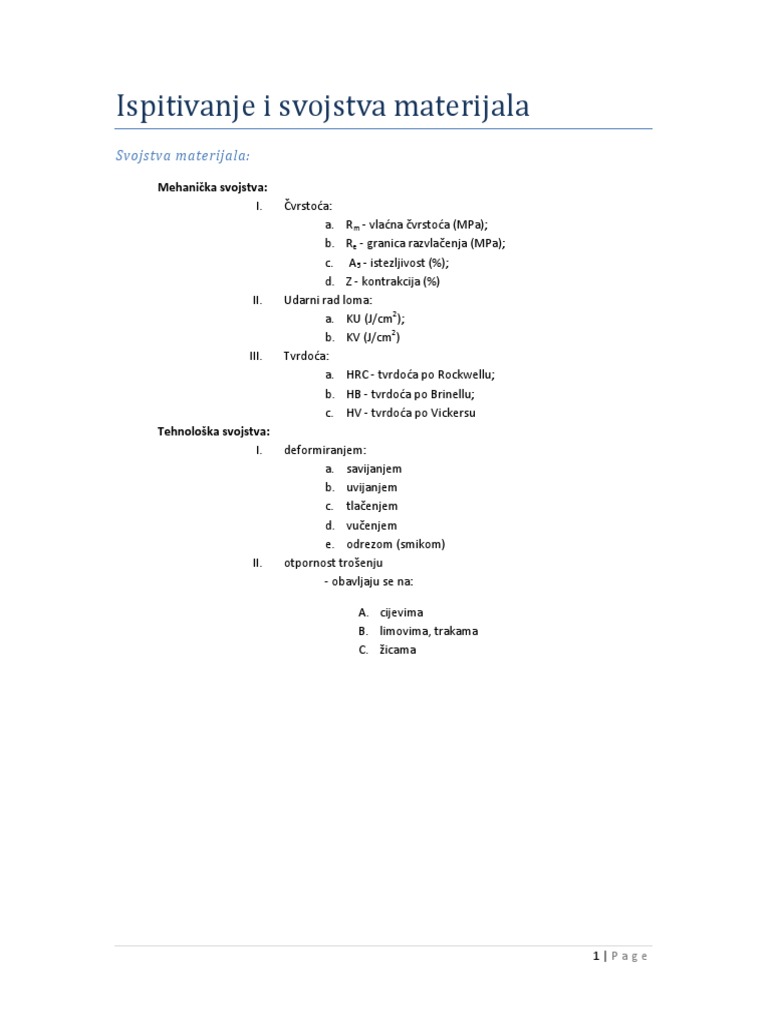 Ispitivanje i svojstva materijala

Svojstva materijala:

Mehanička svojstva:

I. Čvrstoća:

a. $R_m$ - vlačna čvrstoća (MPa);

b. $R_e$ - granica razvlačenja (MPa);

c. $A_5$ - istezljivost (%);

d. Z - kontrakcija (%)

II. Udarni rad loma:

a. KU (J/cm$^2$);

b. KV (J/cm$^2$)

III. Tvrdoća:

a. HRC - tvrdoća po Rockwellu;

b. HB - tvrdoća po Brinellu;

c. HV - tvrdoća po Vickersu

Tehnološka svojstva:

I. deformiranjem:

a. savijanjem

b. uvijanjem

c. tlačenjem

d. vučenjem

e. odrezom (smikom)

II. otpornost trošenju

- obavljaju se na:

A. cijevima

B. limovima, trakama

C. žicama

1 | Page